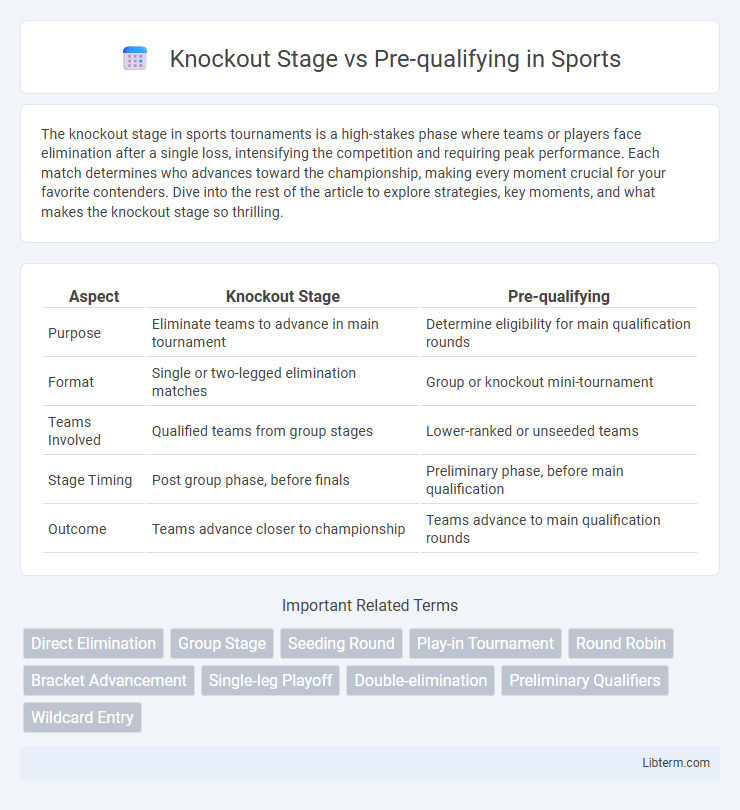 Knockout Stage vs Pre-qualifying in Sports

The knockout stage in sports tournaments is a high-stakes phase where teams or players face elimination after a single loss, intensifying the competition and requiring peak performance. Each match determines who advances toward the championship, making every moment crucial for your favorite contenders. Dive into the rest of the article to explore strategies, key moments, and what makes the knockout stage so thrilling.

| Aspect | Knockout Stage | Pre-qualifying |
|---|---|---|
| Purpose | Eliminate teams to advance in main tournament | Determine eligibility for main qualification rounds |
| Format | Single or two-legged elimination matches | Group or knockout mini-tournament |
| Teams Involved | Qualified teams from group stages | Lower-ranked or unseeded teams |
| Stage Timing | Post group phase, before finals | Preliminary phase, before main qualification |
| Outcome | Teams advance closer to championship | Teams advance to main qualification rounds |

Important Related Terms

Direct Elimination
Group Stage
Seeding Round
Play-in Tournament
Round Robin
Bracket Advancement
Single-leg Playoff
Double-elimination
Preliminary Qualifiers
Wildcard Entry

Libterm.com